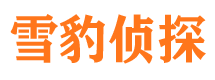 雪豹侦探